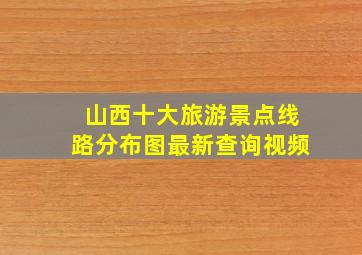 山西十大旅游景点线路分布图最新查询视频